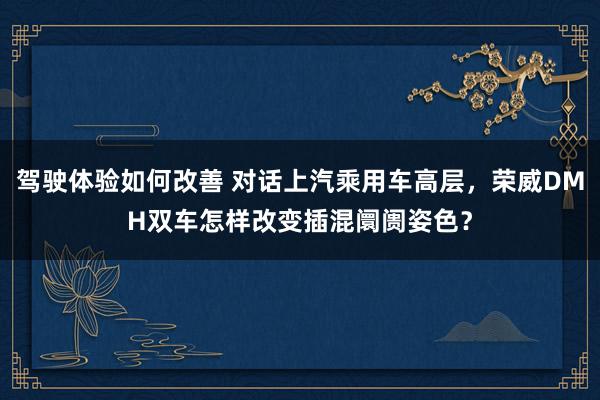 驾驶体验如何改善 对话上汽乘用车高层，荣威DMH双车怎样改变插混阛阓姿色？